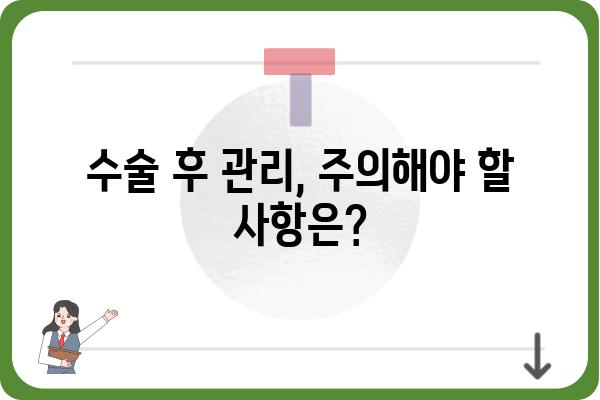 수술 후 관리, 주의해야 할 사항은?